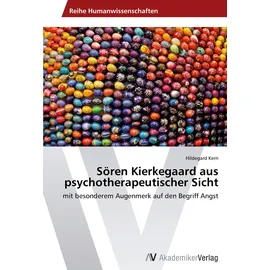 Reihe Humanwissenschaften

Hildegard Kern

Sören Kierkegaard aus psychotherapeutischer Sicht

mit besonderem Augenmerk auf den Begriff Angst

AV AkademikerVerlag